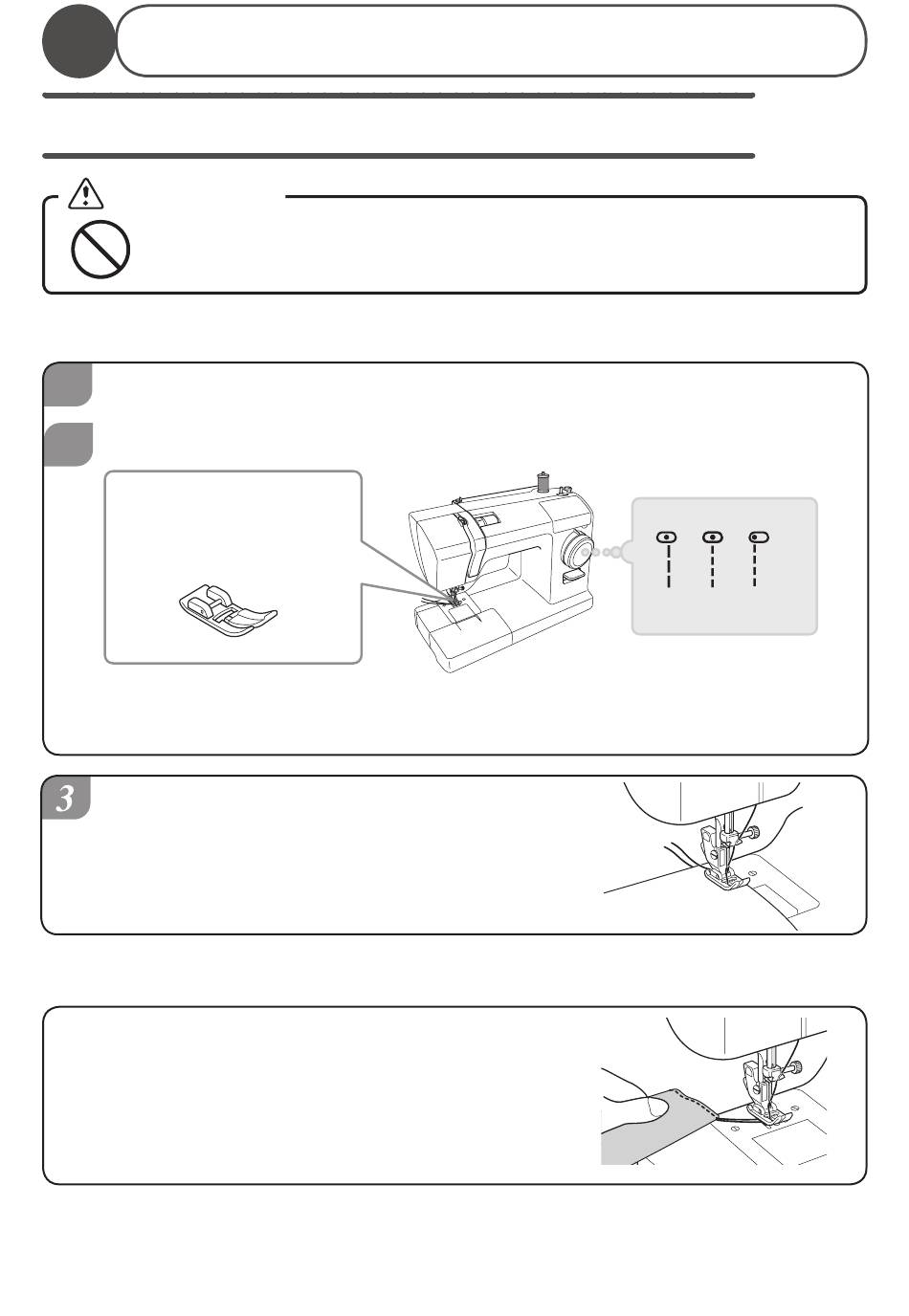 3